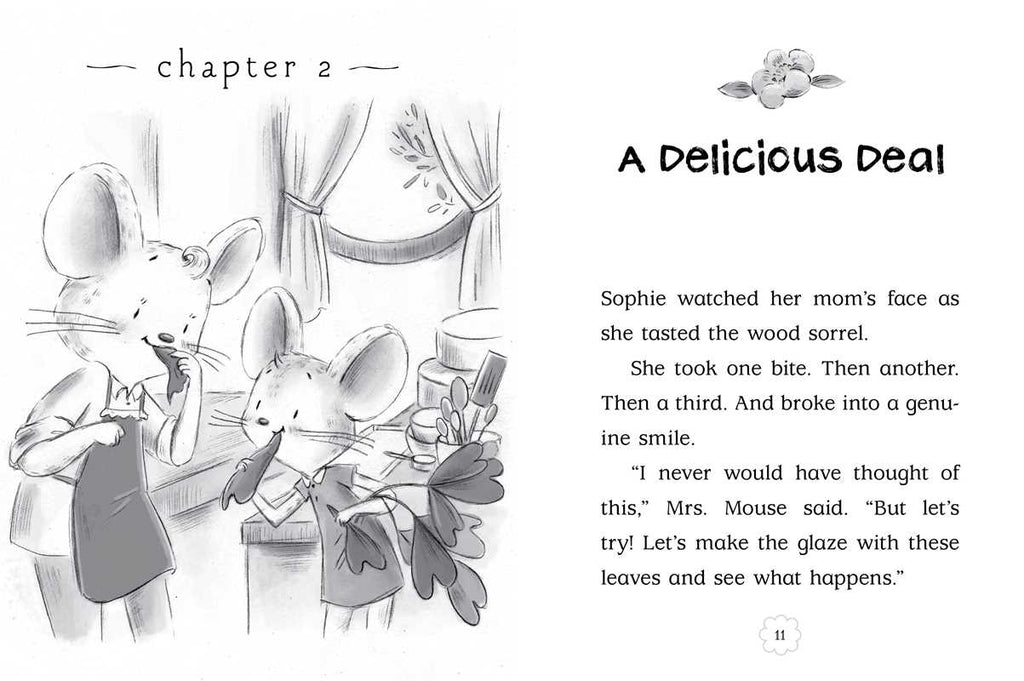 — chapter 2 —

A Delicious Deal

Sophie watched her mom's face as she tasted the wood sorrel.

She took one bite. Then another. Then a third. And broke into a genuine smile.

"I never would have thought of this," Mrs. Mouse said. "But let's try! Let's make the glaze with these leaves and see what happens."

11